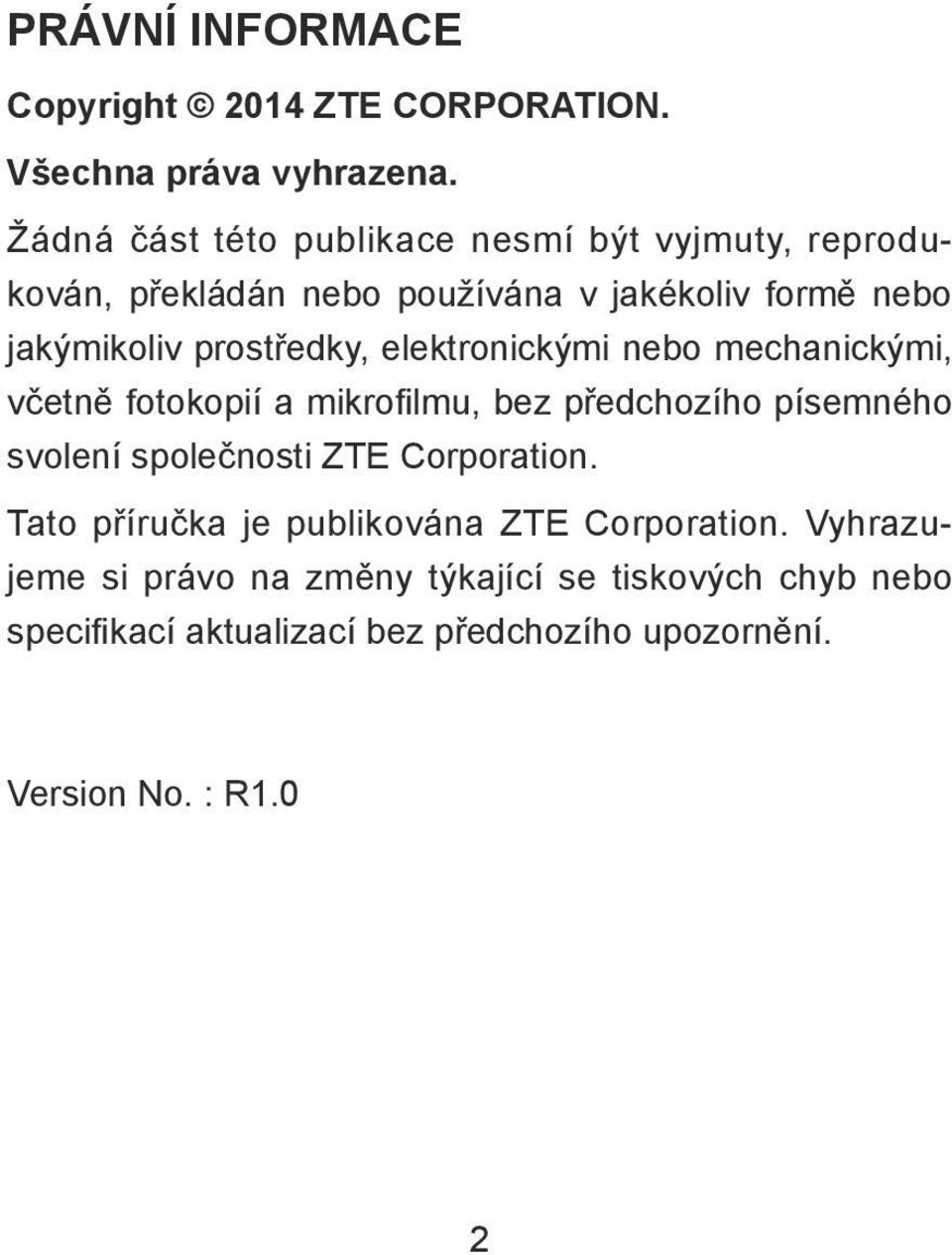 PRÁVNÍ INFORMACE

Copyright © 2014 ZTE CORPORATION.

Všechna práva vyhrazena.

Žádná část této publikace nesmí být vyjmuty, reprodukován, překládán nebo používána v jakékoliv formě nebo jakýmikoliv prostředky, elektronickými nebo mechanickými, včetně fotokopií a mikrofilmu, bez předchozího písemného svolení společnosti ZTE Corporation.

Tato příručka je publikována ZTE Corporation. Vyhrazujeme si právo na změny týkající se tiskových chyb nebo specifikací aktualizací bez předchozího upozornění.

Version No. : R1.0

2